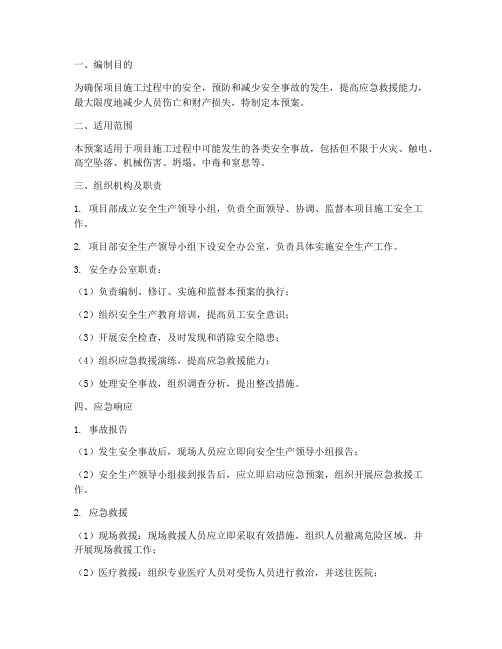 一、编制目的

为确保项目施工过程中的安全，预防和减少安全事故的发生，提高应急救援能力，最大限度地减少人员伤亡和财产损失，特制定本预案。

二、适用范围

本预案适用于项目施工过程中可能发生的各类安全事故，包括但不限于火灾、触电、高空坠落、机械伤害、坍塌、中毒和窒息等。

三、组织机构及职责

1. 项目部成立安全生产领导小组，负责全面领导、协调、监督本项目施工安全工作。

2. 项目部安全生产领导小组下设安全办公室，负责具体实施安全生产工作。

3. 安全办公室职责：

（1）负责编制、修订、实施和监督本预案的执行；

（2）组织安全生产教育培训，提高员工安全意识；

（3）开展安全检查，及时发现和消除安全隐患；

（4）组织应急救援演练，提高应急救援能力；

（5）处理安全事故，组织调查分析，提出整改措施。

四、应急响应

1. 事故报告

（1）发生安全事故后，现场人员应立即向安全生产领导小组报告；

（2）安全生产领导小组接到报告后，应立即启动应急预案，组织开展应急救援工作。

2. 应急救援

（1）现场救援：现场救援人员应立即采取有效措施，组织人员撤离危险区域，并开展现场救援工作；

（2）医疗救援：组织专业医疗人员对受伤人员进行救治，并送往医院；